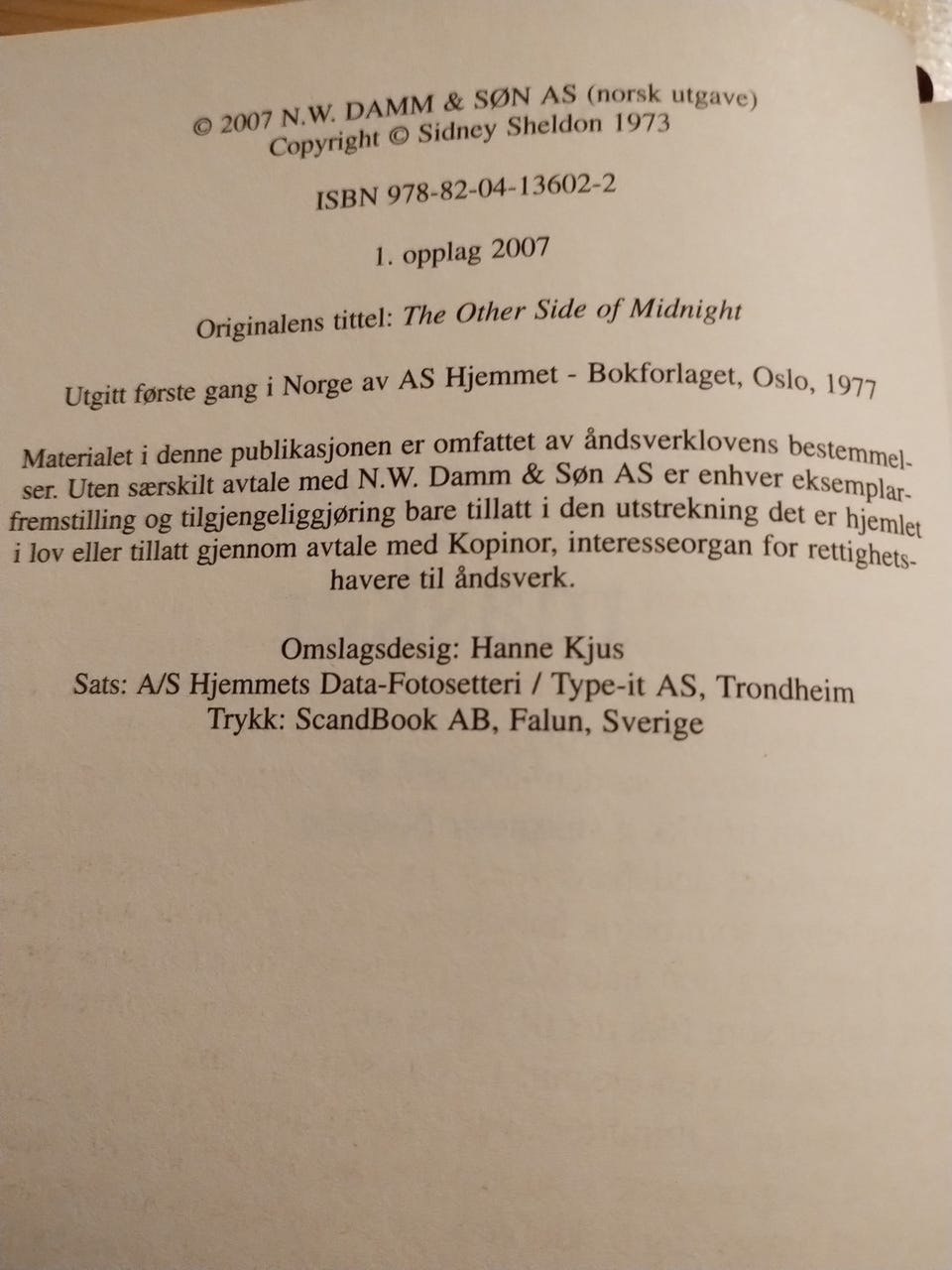 © 2007 N.W. DAMM & SØN AS (norsk utgave)
Copyright © Sidney Sheldon 1973

ISBN 978-82-04-13602-2

1. opplag 2007

Originalens tittel: The Other Side of Midnight

Utgitt første gang i Norge av AS Hjemmet - Bokforlaget, Oslo, 1977

Materialet i denne publikasjonen er omfattet av åndsverklovens bestemmelser. Uten særskilt avtale med N.W. Damm & Søn AS er enhver eksemplarfremstilling og tilgjengeliggjøring bare tillatt i den utstrekning det er hjemlet i lov eller tillatt gjennom avtale med Kopinor, interesseorgan for rettighetshavere til åndsverk.

Omslagsdesig: Hanne Kjus
Sats: A/S Hjemmets Data-Fotosetteri / Type-it AS, Trondheim
Trykk: ScandBook AB, Falun, Sverige